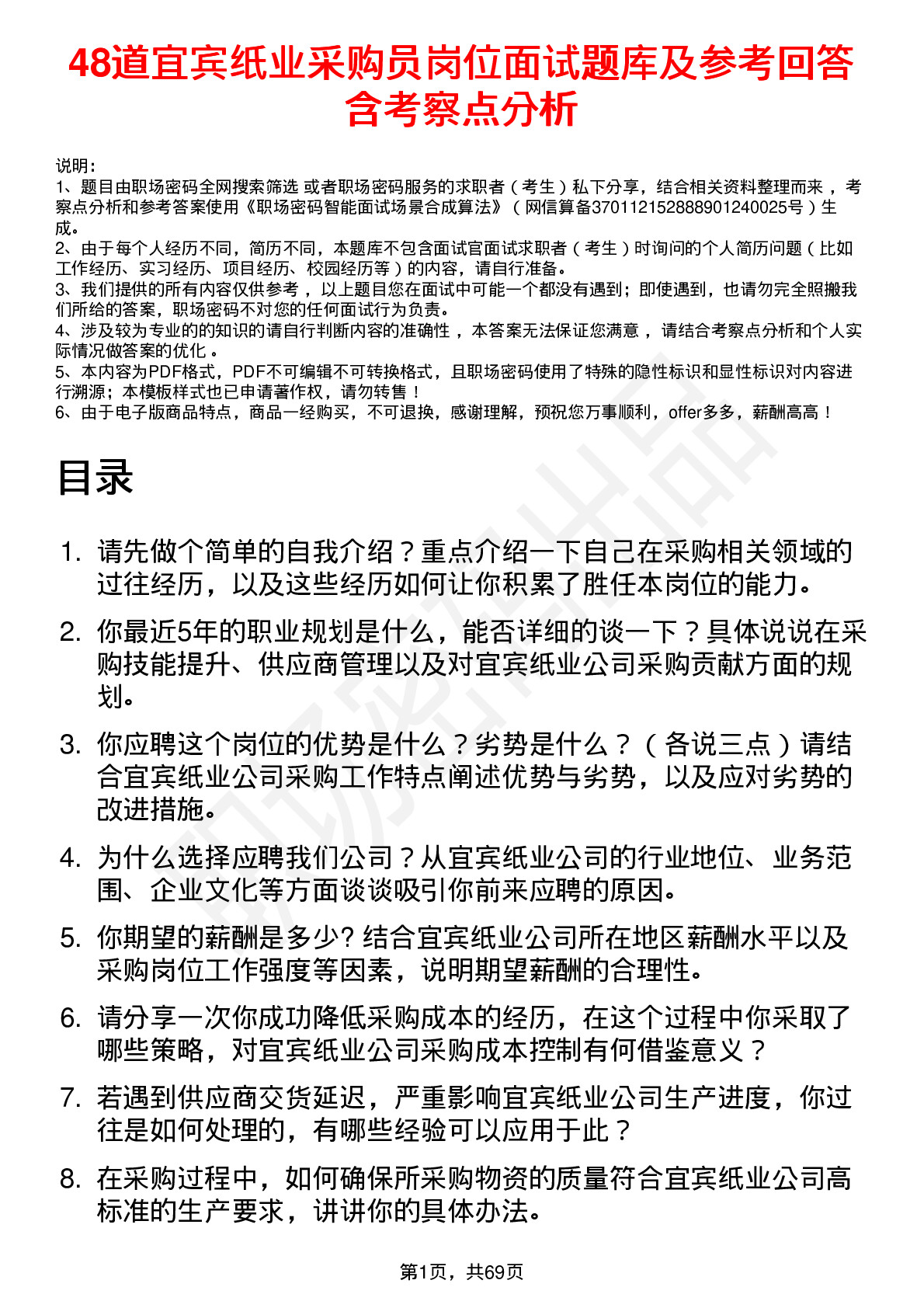 48道宜宾纸业采购员岗位面试题库及参考回答含考察点分析

说明：
1、题目由职场密码全网搜索筛选 或者职场密码服务的求职者（考生）私下分享，结合相关资料整理而来 ，考察点分析和参考答案使用《职场密码智能面试场景合成算法》（网信算备370112152888901240025号）生成。
2、由于每个人经历不同，简历不同，本题库不包含面试官面试求职者（考生）时询问的个人简历问题（比如工作经历、实习经历、项目经历、校园经历等）的内容，请自行准备。
3、我们提供的所有内容仅供参考 ，以上题目您在面试中可能一个都没有遇到；即使遇到，也请勿完全照搬我们所给的答案，职场密码不对您的任何面试行为负责。
4、涉及较为专业的的知识的请自行判断内容的准确性 ，本答案无法保证您满意 ，请结合考察点分析和个人实际情况做答案的优化 。
5、本内容为PDF格式，PDF不可编辑不可转换格式，且职场密码使用了特殊的隐性标识和显性标识对内容进行溯源；本模板样式也已申请著作权，请勿转售！
6、由于电子版商品特点，商品一经购买，不可退换，感谢理解，预祝您万事顺利，offer多多，薪酬高高！

目录

1. 请先做个简单的自我介绍？重点介绍一下自己在采购相关领域的过往经历，以及这些经历如何让你积累了胜任本岗位的能力。

2. 你最近5年的职业规划是什么，能否详细的谈一下？具体说说在采购技能提升、供应商管理以及对宜宾纸业公司采购贡献方面的规划。

3. 你应聘这个岗位的优势是什么？劣势是什么？（各说三点）请结合宜宾纸业公司采购工作特点阐述优势与劣势，以及应对劣势的改进措施。

4. 为什么选择应聘我们公司？从宜宾纸业公司的行业地位、业务范围、企业文化等方面谈谈吸引你前来应聘的原因。

5. 你期望的薪酬是多少? 结合宜宾纸业公司所在地区薪酬水平以及采购岗位工作强度等因素，说明期望薪酬的合理性。

6. 请分享一次你成功降低采购成本的经历，在这个过程中你采取了哪些策略，对宜宾纸业公司采购成本控制有何借鉴意义？

7. 若遇到供应商交货延迟，严重影响宜宾纸业公司生产进度，你过往是如何处理的，有哪些经验可以应用于此？

8. 在采购过程中，如何确保所采购物资的质量符合宜宾纸业公司高标准的生产要求，讲讲你的具体办法。

第1页，共69页